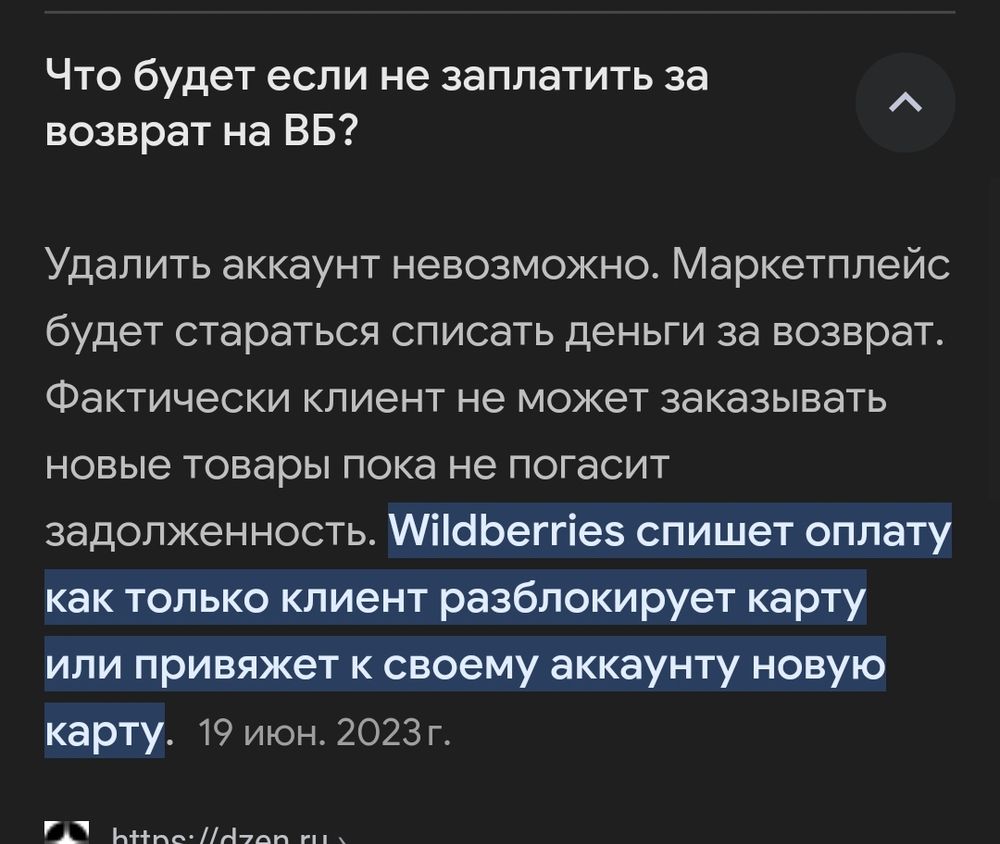 Что будет если не заплатить за возврат на ВБ?

Удалить аккаунт невозможно. Маркетплейс будет стараться списать деньги за возврат. Фактически клиент не может заказывать новые товары пока не погасит задолженность. Wildberries спишет оплату как только клиент разблокирует карту или привяжет к своему аккаунту новую карту. 19 июн. 2023 г.

https://dzen.ru ›